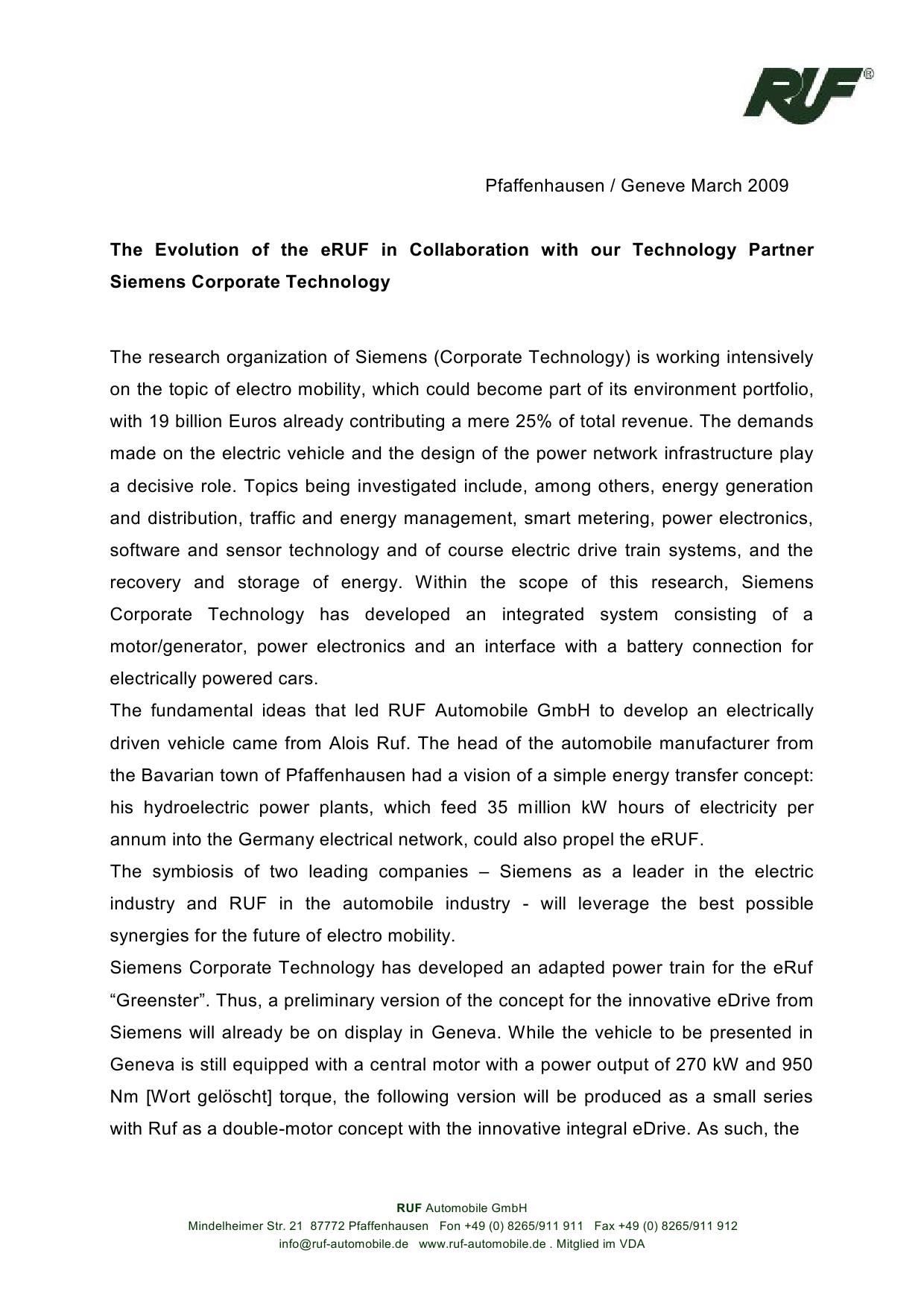 RUF®

Pfaffenhausen / Geneve March 2009

The Evolution of the eRUF in Collaboration with our Technology Partner Siemens Corporate Technology

The research organization of Siemens (Corporate Technology) is working intensively on the topic of electro mobility, which could become part of its environment portfolio, with 19 billion Euros already contributing a mere 25% of total revenue. The demands made on the electric vehicle and the design of the power network infrastructure play a decisive role. Topics being investigated include, among others, energy generation and distribution, traffic and energy management, smart metering, power electronics, software and sensor technology and of course electric drive train systems, and the recovery and storage of energy. Within the scope of this research, Siemens Corporate Technology has developed an integrated system consisting of a motor/generator, power electronics and an interface with a battery connection for electrically powered cars.
The fundamental ideas that led RUF Automobile GmbH to develop an electrically driven vehicle came from Alois Ruf. The head of the automobile manufacturer from the Bavarian town of Pfaffenhausen had a vision of a simple energy transfer concept: his hydroelectric power plants, which feed 35 million kW hours of electricity per annum into the Germany electrical network, could also propel the eRUF.
The symbiosis of two leading companies – Siemens as a leader in the electric industry and RUF in the automobile industry - will leverage the best possible synergies for the future of electro mobility.
Siemens Corporate Technology has developed an adapted power train for the eRuf “Greenster”. Thus, a preliminary version of the concept for the innovative eDrive from Siemens will already be on display in Geneva. While the vehicle to be presented in Geneva is still equipped with a central motor with a power output of 270 kW and 950 Nm [Wort gelöscht] torque, the following version will be produced as a small series with Ruf as a double-motor concept with the innovative integral eDrive. As such, the

RUF Automobile GmbH
Mindelheimer Str. 21 87772 Pfaffenhausen Fon +49 (0) 8265/911 911 Fax +49 (0) 8265/911 912
info@ruf-automobile.de www.ruf-automobile.de . Mitglied im VDA